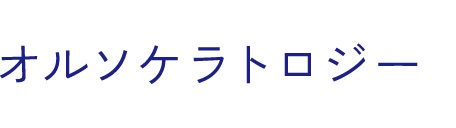 オルソケラトロジー